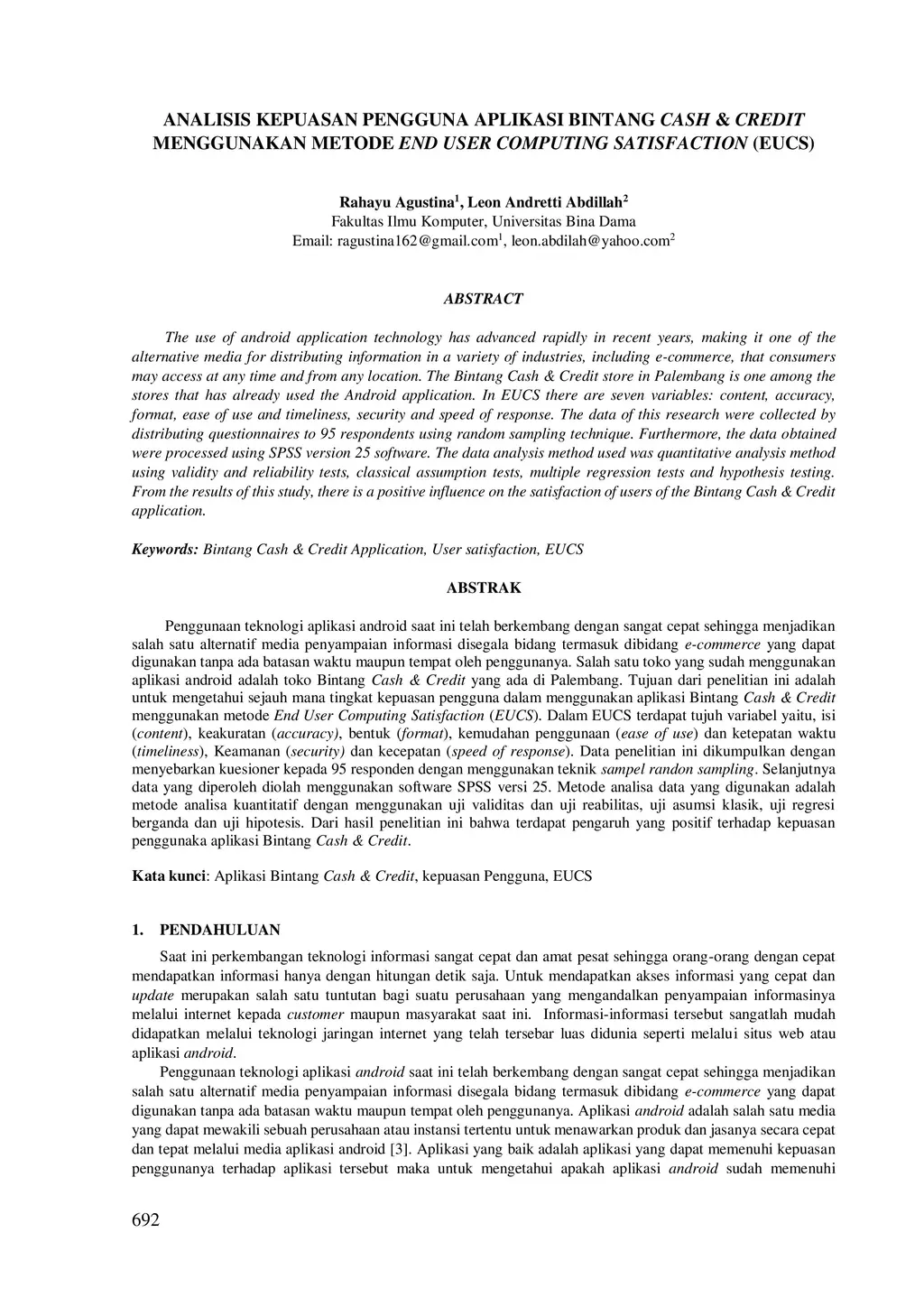 ANALISIS KEPUASAN PENGGUNA APLIKASI BINTANG CASH & CREDIT MENGGUNAKAN METODE END USER COMPUTING SATISFACTION (EUCS)

Rahayu Agustina$^1$, Leon Andretti Abdillah$^2$
Fakultas Ilmu Komputer, Universitas Bina Dama
Email: ragustina162@gmail.com$^1$, leon.abdilah@yahoo.com$^2$

ABSTRACT

The use of android application technology has advanced rapidly in recent years, making it one of the alternative media for distributing information in a variety of industries, including e-commerce, that consumers may access at any time and from any location. The Bintang Cash & Credit store in Palembang is one among the stores that has already used the Android application. In EUCS there are seven variables: content, accuracy, format, ease of use and timeliness, security and speed of response. The data of this research were collected by distributing questionnaires to 95 respondents using random sampling technique. Furthermore, the data obtained were processed using SPSS version 25 software. The data analysis method used was quantitative analysis method using validity and reliability tests, classical assumption tests, multiple regression tests and hypothesis testing. From the results of this study, there is a positive influence on the satisfaction of users of the Bintang Cash & Credit application.

Keywords: Bintang Cash & Credit Application, User satisfaction, EUCS

ABSTRAK

Penggunaan teknologi aplikasi android saat ini telah berkembang dengan sangat cepat sehingga menjadikan salah satu alternatif media penyampaian informasi disegala bidang termasuk dibidang e-commerce yang dapat digunakan tanpa ada batasan waktu maupun tempat oleh penggunanya. Salah satu toko yang sudah menggunakan aplikasi android adalah toko Bintang Cash & Credit yang ada di Palembang. Tujuan dari penelitian ini adalah untuk mengetahui sejauh mana tingkat kepuasan pengguna dalam menggunakan aplikasi Bintang Cash & Credit menggunakan metode End User Computing Satisfaction (EUCS). Dalam EUCS terdapat tujuh variabel yaitu, isi (content), keakuratan (accuracy), bentuk (format), kemudahan penggunaan (ease of use) dan ketepatan waktu (timeliness), Keamanan (security) dan kecepatan (speed of response). Data penelitian ini dikumpulkan dengan menyebarkan kuesioner kepada 95 responden dengan menggunakan teknik sampel randon sampling. Selanjutnya data yang diperoleh diolah menggunakan software SPSS versi 25. Metode analisa data yang digunakan adalah metode analisa kuantitatif dengan menggunakan uji validitas dan uji reabilitas, uji asumsi klasik, uji regresi berganda dan uji hipotesis. Dari hasil penelitian ini bahwa terdapat pengaruh yang positif terhadap kepuasan penggunaka aplikasi Bintang Cash & Credit.

Kata kunci: Aplikasi Bintang Cash & Credit, kepuasan Pengguna, EUCS

1. PENDAHULUAN

Saat ini perkembangan teknologi informasi sangat cepat dan amat pesat sehingga orang-orang dengan cepat mendapatkan informasi hanya dengan hitungan detik saja. Untuk mendapatkan akses informasi yang cepat dan update merupakan salah satu tuntutan bagi suatu perusahaan yang mengandalkan penyampaian informasinya melalui internet kepada customer maupun masyarakat saat ini. Informasi-informasi tersebut sangatlah mudah didapatkan melalui teknologi jaringan internet yang telah tersebar luas didunia seperti melalui situs web atau aplikasi android.

Penggunaan teknologi aplikasi android saat ini telah berkembang dengan sangat cepat sehingga menjadikan salah satu alternatif media penyampaian informasi disegala bidang termasuk dibidang e-commerce yang dapat digunakan tanpa ada batasan waktu maupun tempat oleh penggunanya. Aplikasi android adalah salah satu media yang dapat mewakili sebuah perusahaan atau instansi tertentu untuk menawarkan produk dan jasanya secara cepat dan tepat melalui media aplikasi android [3]. Aplikasi yang baik adalah aplikasi yang dapat memenuhi kepuasan penggunanya terhadap aplikasi tersebut maka untuk mengetahui apakah aplikasi android sudah memenuhi

692